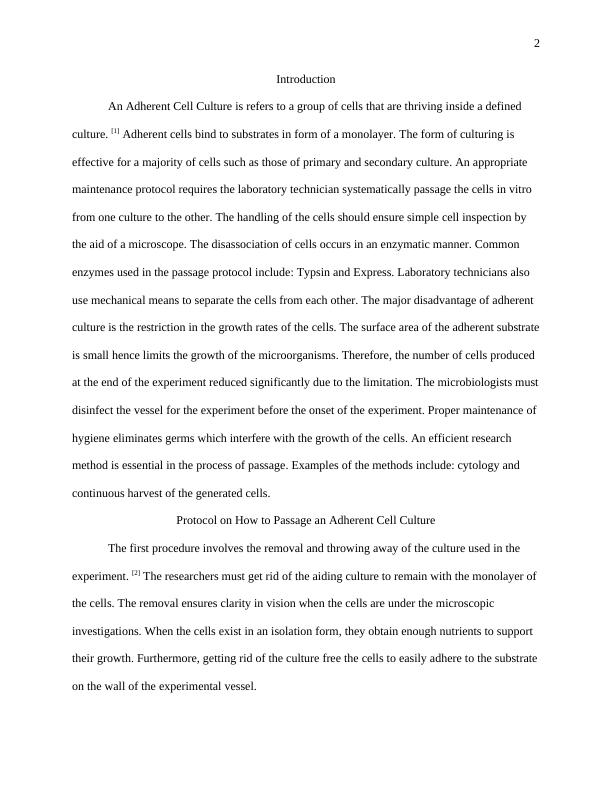 2

Introduction

An Adherent Cell Culture is refers to a group of cells that are thriving inside a defined culture. [1] Adherent cells bind to substrates in form of a monolayer. The form of culturing is effective for a majority of cells such as those of primary and secondary culture. An appropriate maintenance protocol requires the laboratory technician systematically passage the cells in vitro from one culture to the other. The handling of the cells should ensure simple cell inspection by the aid of a microscope. The disassociation of cells occurs in an enzymatic manner. Common enzymes used in the passage protocol include: Typsin and Express. Laboratory technicians also use mechanical means to separate the cells from each other. The major disadvantage of adherent culture is the restriction in the growth rates of the cells. The surface area of the adherent substrate is small hence limits the growth of the microorganisms. Therefore, the number of cells produced at the end of the experiment reduced significantly due to the limitation. The microbiologists must disinfect the vessel for the experiment before the onset of the experiment. Proper maintenance of hygiene eliminates germs which interfere with the growth of the cells. An efficient research method is essential in the process of passage. Examples of the methods include: cytology and continuous harvest of the generated cells.

Protocol on How to Passage an Adherent Cell Culture

The first procedure involves the removal and throwing away of the culture used in the experiment. [2] The researchers must get rid of the aiding culture to remain with the monolayer of the cells. The removal ensures clarity in vision when the cells are under the microscopic investigations. When the cells exist in an isolation form, they obtain enough nutrients to support their growth. Furthermore, getting rid of the culture free the cells to easily adhere to the substrate on the wall of the experimental vessel.